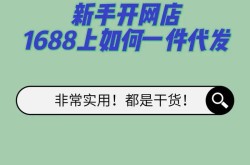 新手开网店
1688上如何一件代发

非常实用！都是干货！